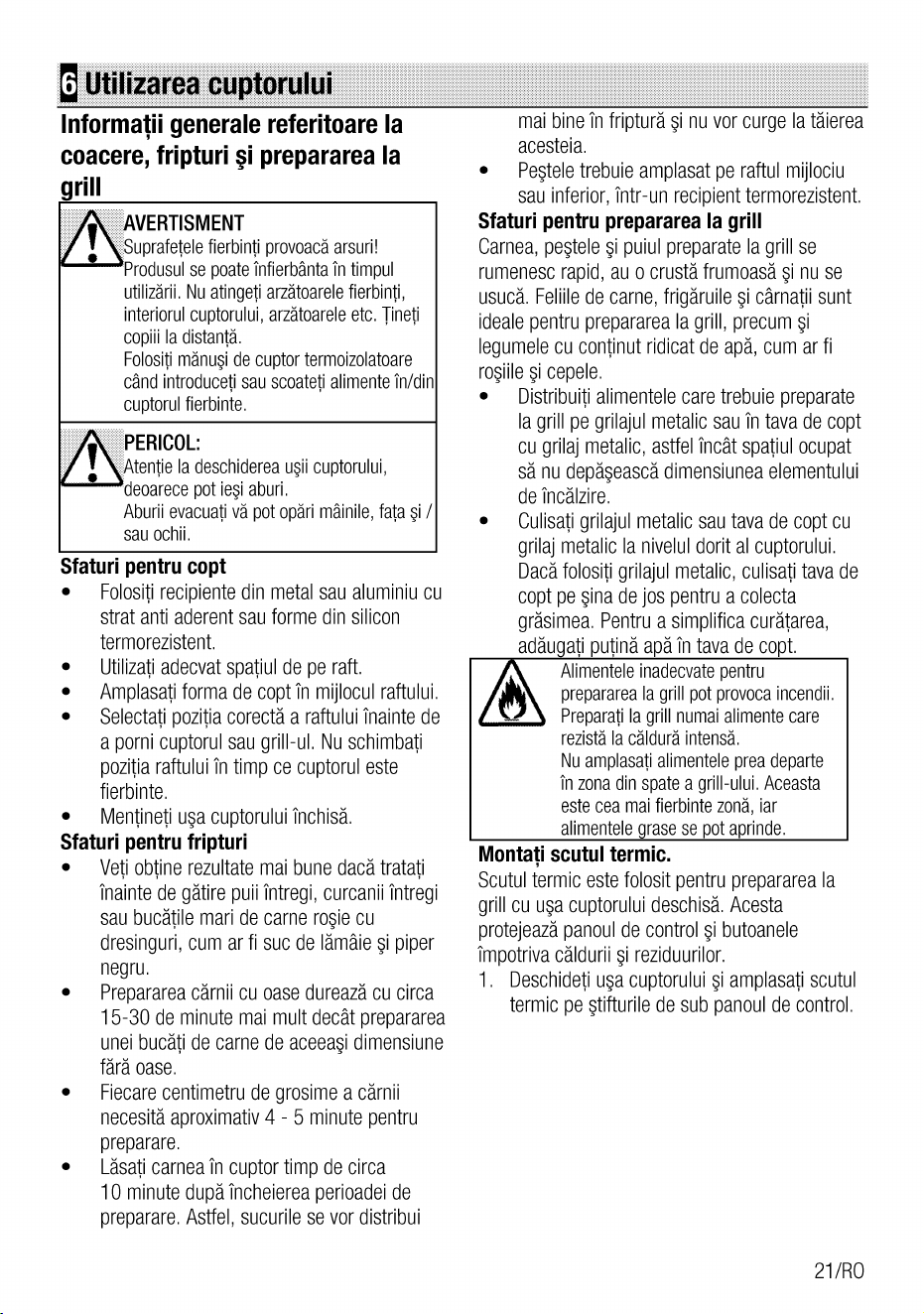 6 Utilizarea cuptorului

Informații generale referitoare la coacere, fripturi și prepararea la grill

AVERTISMENT
Suprafețele fierbinți provoacă arsuri!
Produsul se poate înfierbânta în timpul utilizării. Nu atingeți arzătoarele fierbinți, interiorul cuptorului, arzătoarele etc. Țineți copiii la distanță.
Folosiți mănuși de cuptor termoizolatoare când introduceți sau scoateți alimente în/din cuptorul fierbinte.

PERICOL:
Atenție la deschiderea ușii cuptorului, deoarece pot ieși aburi.
Aburii evacuați vă pot opări mâinile, fața și / sau ochii.

Sfaturi pentru copt
• Folosiți recipiente din metal sau aluminiu cu strat anti aderent sau forme din silicon termorezistent.
• Utilizați adecvat spațiul de pe raft.
• Amplasați forma de copt în mijlocul raftului.
• Selectați poziția corectă a raftului înainte de a porni cuptorul sau grill-ul. Nu schimbați poziția raftului în timp ce cuptorul este fierbinte.
• Mențineți ușa cuptorului închisă.

Sfaturi pentru fripturi
• Veți obține rezultate mai bune dacă tratați înainte de gătire puii întregi, curcanii întregi sau bucățile mari de carne roșie cu dresinguri, cum ar fi suc de lămâie și piper negru.
• Prepararea cărnii cu oase durează cu circa 15-30 de minute mai mult decât prepararea unei bucăți de carne de aceeași dimensiune fără oase.
• Fiecare centimetru de grosime a cărnii necesită aproximativ 4 - 5 minute pentru preparare.
• Lăsați carnea în cuptor timp de circa 10 minute după încheierea perioadei de preparare. Astfel, sucurile se vor distribui mai bine în friptură și nu vor curge la tăierea acesteia.
• Peștele trebuie amplasat pe raftul mijlociu sau inferior, într-un recipient termorezistent.

Sfaturi pentru prepararea la grill
Carnea, peștele și puiul preparate la grill se rumenesc rapid, au o crustă frumoasă și nu se usucă. Feliile de carne, frigăruile și cârnații sunt ideale pentru prepararea la grill, precum și legumele cu conținut ridicat de apă, cum ar fi roșiile și cepele.
• Distribuiți alimentele care trebuie preparate la grill pe grilajul metalic sau în tava de copt cu grilaj metalic, astfel încât spațiul ocupat să nu depășească dimensiunea elementului de încălzire.
• Culisați grilajul metalic sau tava de copt cu grilaj metalic la nivelul dorit al cuptorului. Dacă folosiți grilajul metalic, culisați tava de copt pe șina de jos pentru a colecta grăsimea. Pentru a simplifica curățarea, adăugați puțină apă în tava de copt.

Alimentele inadecvate pentru prepararea la grill pot provoca incendii.
Preparați la grill numai alimente care rezistă la căldură intensă.
Nu amplasați alimentele prea departe în zona din spate a grill-ului. Aceasta este cea mai fierbinte zonă, iar alimentele grase se pot aprinde.

Montați scutul termic.
Scutul termic este folosit pentru prepararea la grill cu ușa cuptorului deschisă. Acesta protejează panoul de control și butoanele împotriva căldurii și reziduurilor.
1. Deschideți ușa cuptorului și amplasați scutul termic pe știfturile de sub panoul de control.

21/RO